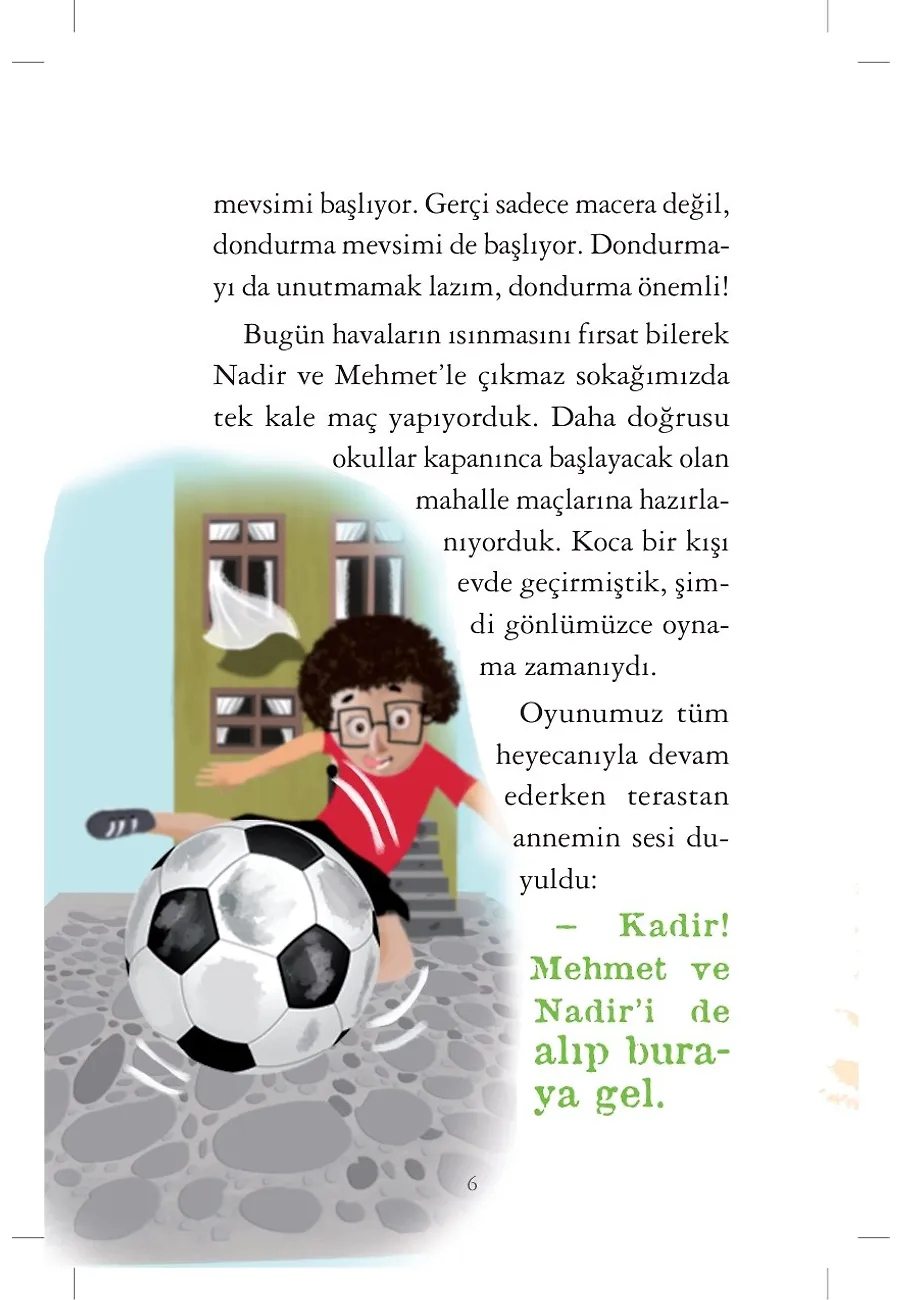 mevsimi başlıyor. Gerçi sadece macera değil, dondurma mevsimi de başlıyor. Dondurmayı da unutmamak lazım, dondurma önemli!

Bugün havaların ısınmasını fırsat bilerek Nadir ve Mehmet'le çıkmaz sokağımızda tek kale maç yapıyorduk. Daha doğrusu okullar kapanınca başlayacak olan mahalle maçlarına hazırlanıyorduk. Koca bir kışı evde geçirmiştik, şimdi gönlümüzce oynama zamanıydı.

Oyunumuz tüm heyecanıyla devam ederken terastan annemin sesi duyuldu:

– Kadir! Mehmet ve Nadir'i de alıp buraya gel.

6